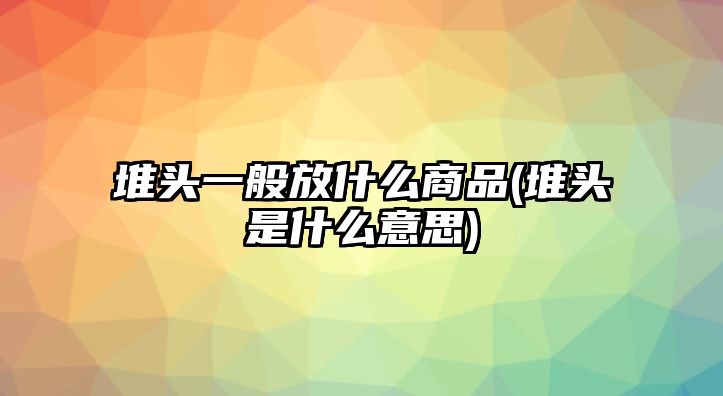 堆头一般放什么商品(堆头是什么意思)